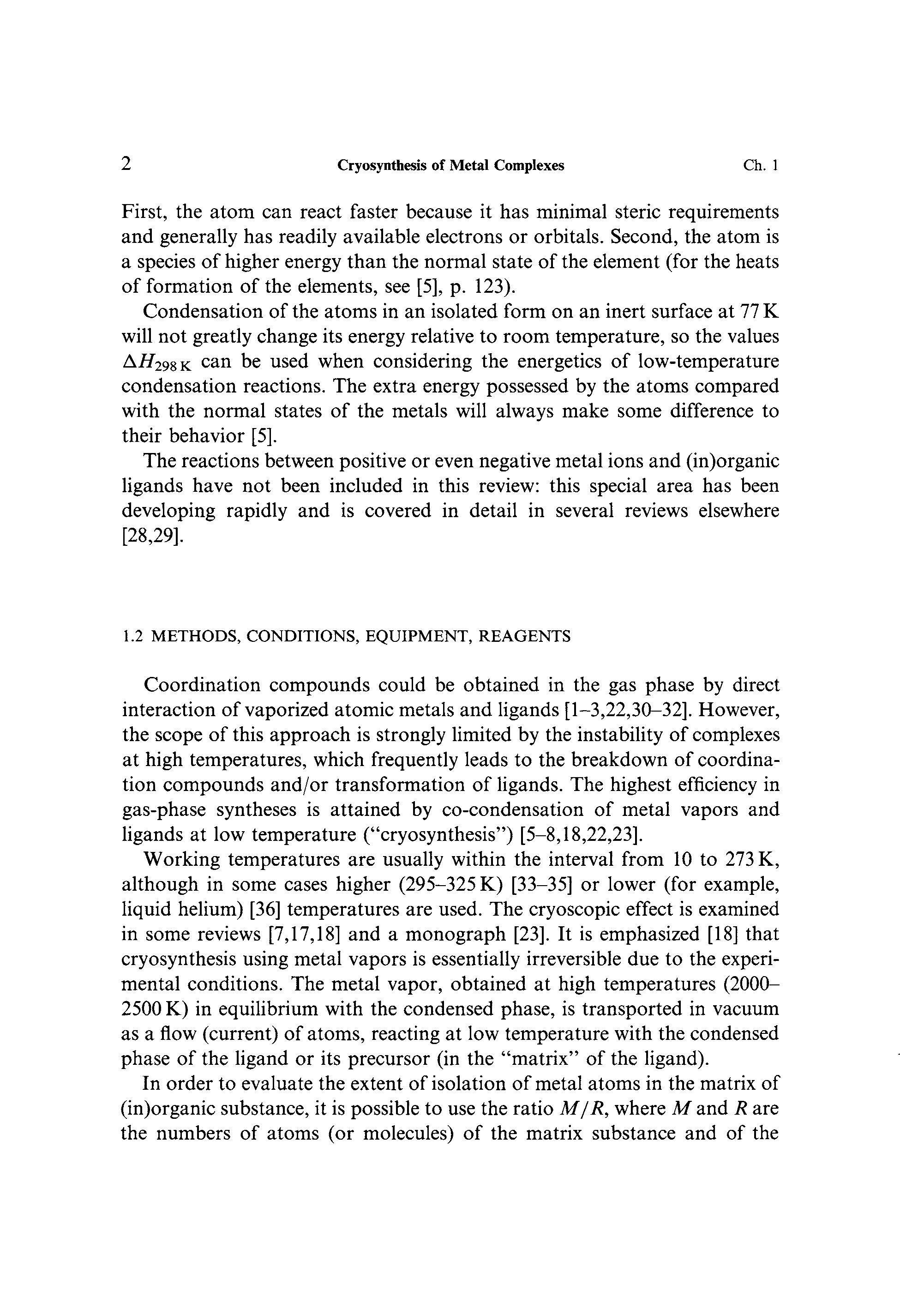 2 Cryosynthesis of Metal Complexes Ch. 1

First, the atom can react faster because it has minimal steric requirements and generally has readily available electrons or orbitals. Second, the atom is a species of higher energy than the normal state of the element (for the heats of formation of the elements, see [5], p. 123).

Condensation of the atoms in an isolated form on an inert surface at 77 K will not greatly change its energy relative to room temperature, so the values $\Delta H_{298\,K}$ can be used when considering the energetics of low-temperature condensation reactions. The extra energy possessed by the atoms compared with the normal states of the metals will always make some difference to their behavior [5].

The reactions between positive or even negative metal ions and (in)organic ligands have not been included in this review: this special area has been developing rapidly and is covered in detail in several reviews elsewhere [28,29].

1.2 METHODS, CONDITIONS, EQUIPMENT, REAGENTS

Coordination compounds could be obtained in the gas phase by direct interaction of vaporized atomic metals and ligands [1–3,22,30–32]. However, the scope of this approach is strongly limited by the instability of complexes at high temperatures, which frequently leads to the breakdown of coordination compounds and/or transformation of ligands. The highest efficiency in gas-phase syntheses is attained by co-condensation of metal vapors and ligands at low temperature ("cryosynthesis") [5–8,18,22,23].

Working temperatures are usually within the interval from 10 to 273 K, although in some cases higher (295–325 K) [33–35] or lower (for example, liquid helium) [36] temperatures are used. The cryoscopic effect is examined in some reviews [7,17,18] and a monograph [23]. It is emphasized [18] that cryosynthesis using metal vapors is essentially irreversible due to the experimental conditions. The metal vapor, obtained at high temperatures (2000–2500 K) in equilibrium with the condensed phase, is transported in vacuum as a flow (current) of atoms, reacting at low temperature with the condensed phase of the ligand or its precursor (in the "matrix" of the ligand).

In order to evaluate the extent of isolation of metal atoms in the matrix of (in)organic substance, it is possible to use the ratio $M/R$, where $M$ and $R$ are the numbers of atoms (or molecules) of the matrix substance and of the